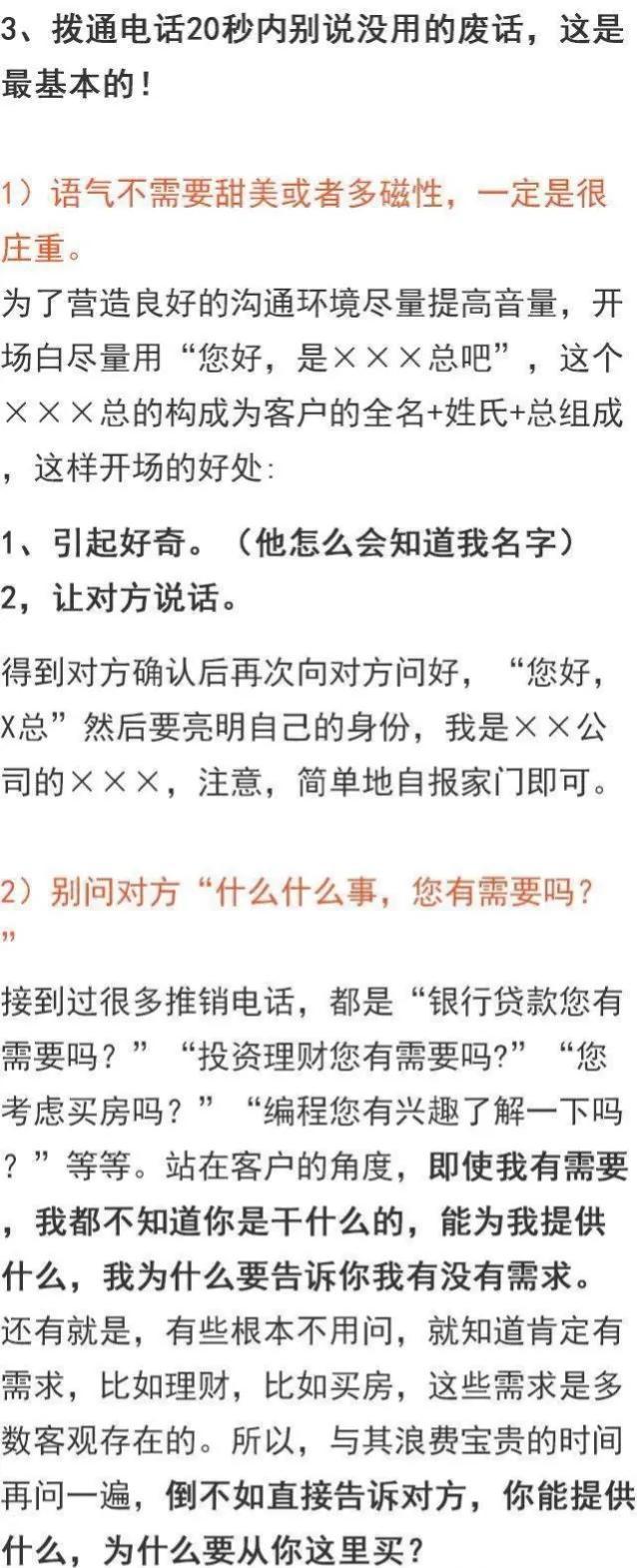 3、拨通电话20秒内别说没用的废话，这是最基本的！

1）语气不需要甜美或者多磁性，一定是很庄重。

为了营造良好的沟通环境尽量提高音量，开场白尽量用“您好，是×××总吧”，这个×××总的构成为客户的全名+姓氏+总组成，这样开场的好处：

1、引起好奇。（他怎么会知道我名字）
2，让对方说话。

得到对方确认后再次向对方问好，“您好，X总”然后要亮明自己的身份，我是××公司的×××，注意，简单地自报家门即可。

2）别问对方“什么什么事，您有需要吗？”

接到过很多推销电话，都是“银行贷款您有需要吗？”“投资理财您有需要吗?”“您考虑买房吗？”“编程您有兴趣了解一下吗？”等等。站在客户的角度，即使我有需要，我都不知道你是干什么的，能为我提供什么，我为什么要告诉你我有没有需求。还有就是，有些根本不用问，就知道肯定有需求，比如理财，比如买房，这些需求是多数客观存在的。所以，与其浪费宝贵的时间再问一遍，倒不如直接告诉对方，你能提供什么，为什么要从你这里买？